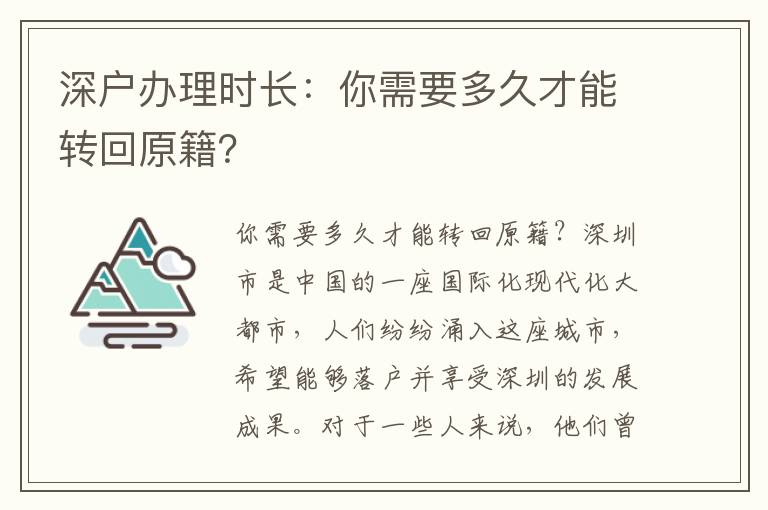 深户办理时长：你需要多久才能转回原籍?

你需要多久才能转回原籍？深圳市是中国的一座国际化现代化大都市，人们纷纷涌入这座城市，希望能够落户并享受深圳的发展成果。对于一些人来说，他们曾